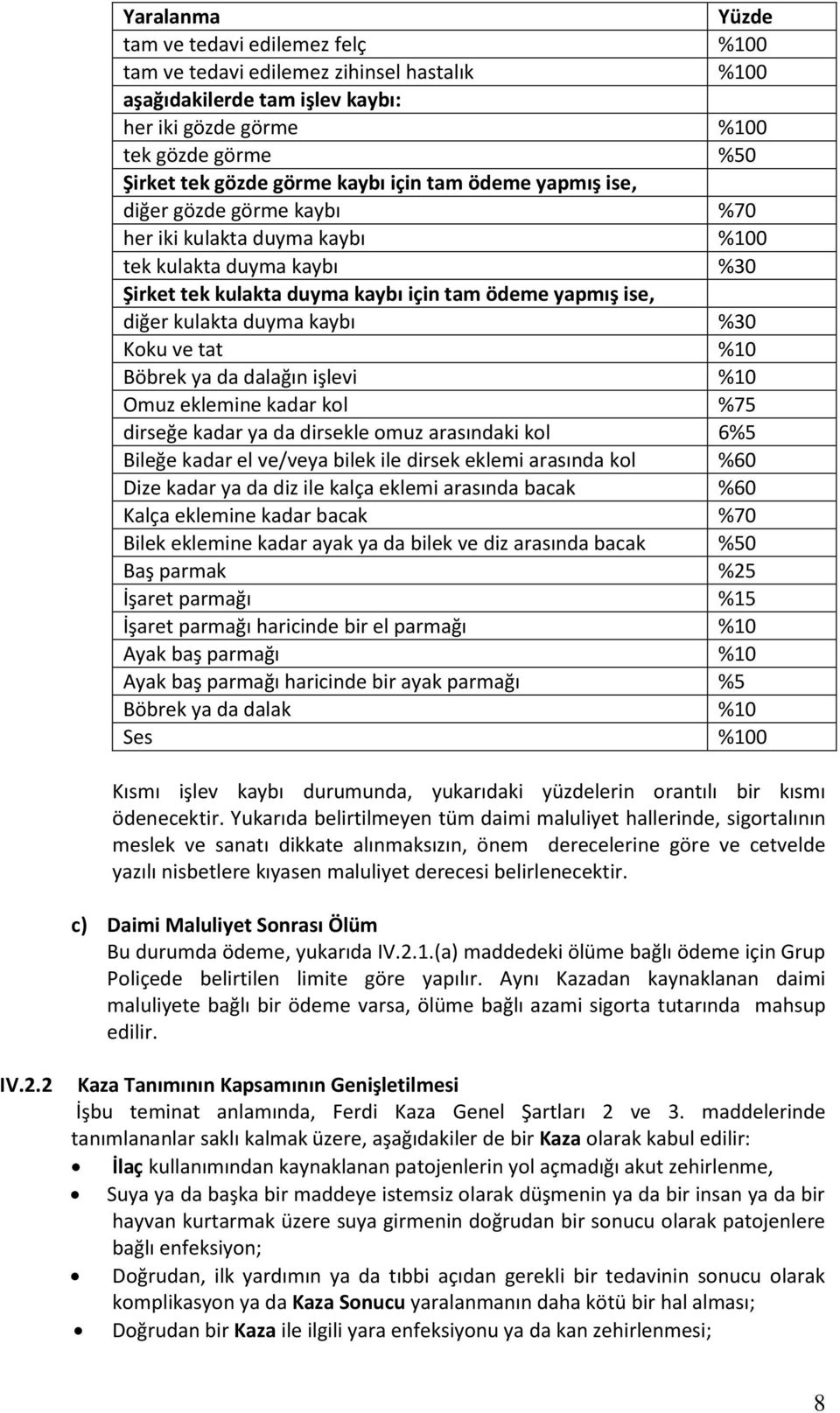 | Yaralanma | Yüzde |
|---|---|
| tam ve tedavi edilemez felç | %100 |
| tam ve tedavi edilemez zihinsel hastalık | %100 |
| aşağıdakilerde tam işlev kaybı: | |
| her iki gözde görme | %100 |
| tek gözde görme | %50 |
| Şirket tek gözde görme kaybı için tam ödeme yapmış ise, | |
| diğer gözde görme kaybı | %70 |
| her iki kulakta duyma kaybı | %100 |
| tek kulakta duyma kaybı | %30 |
| Şirket tek kulakta duyma kaybı için tam ödeme yapmış ise, | |
| diğer kulakta duyma kaybı | %30 |
| Koku ve tat | %10 |
| Böbrek ya da dalağın işlevi | %10 |
| Omuz eklemine kadar kol | %75 |
| dirseğe kadar ya da dirsekle omuz arasındaki kol | 6%5 |
| Bileğe kadar el ve/veya bilek ile dirsek eklemi arasında kol | %60 |
| Dize kadar ya da diz ile kalça eklemi arasında bacak | %60 |
| Kalça eklemine kadar bacak | %70 |
| Bilek eklemine kadar ayak ya da bilek ve diz arasında bacak | %50 |
| Baş parmak | %25 |
| İşaret parmağı | %15 |
| İşaret parmağı haricinde bir el parmağı | %10 |
| Ayak baş parmağı | %10 |
| Ayak baş parmağı haricinde bir ayak parmağı | %5 |
| Böbrek ya da dalak | %10 |
| Ses | %100 |

Kısmı işlev kaybı durumunda, yukarıdaki yüzdelerin orantılı bir kısmı ödenecektir. Yukarıda belirtilmeyen tüm daimi maluliyet hallerinde, sigortalının meslek ve sanatı dikkate alınmaksızın, önem derecelerine göre ve cetvelde yazılı nisbetlere kıyasen maluliyet derecesi belirlenecektir.

c) Daimi Maluliyet Sonrası Ölüm
Bu durumda ödeme, yukarıda IV.2.1.(a) maddedeki ölüme bağlı ödeme için Grup Poliçede belirtilen limite göre yapılır. Aynı Kazadan kaynaklanan daimi maluliyete bağlı bir ödeme varsa, ölüme bağlı azami sigorta tutarında mahsup edilir.

IV.2.2 Kaza Tanımının Kapsamının Genişletilmesi
İşbu teminat anlamında, Ferdi Kaza Genel Şartları 2 ve 3. maddelerinde tanımlananlar saklı kalmak üzere, aşağıdakiler de bir Kaza olarak kabul edilir:
• İlaç kullanımından kaynaklanan patojenlerin yol açmadığı akut zehirlenme,
• Suya ya da başka bir maddeye istemsiz olarak düşmenin ya da bir insan ya da bir hayvan kurtarmak üzere suya girmenin doğrudan bir sonucu olarak patojenlere bağlı enfeksiyon;
• Doğrudan, ilk yardımın ya da tıbbi açıdan gerekli bir tedavinin sonucu olarak komplikasyon ya da Kaza Sonucu yaralanmanın daha kötü bir hal alması;
• Doğrudan bir Kaza ile ilgili yara enfeksiyonu ya da kan zehirlenmesi;

8